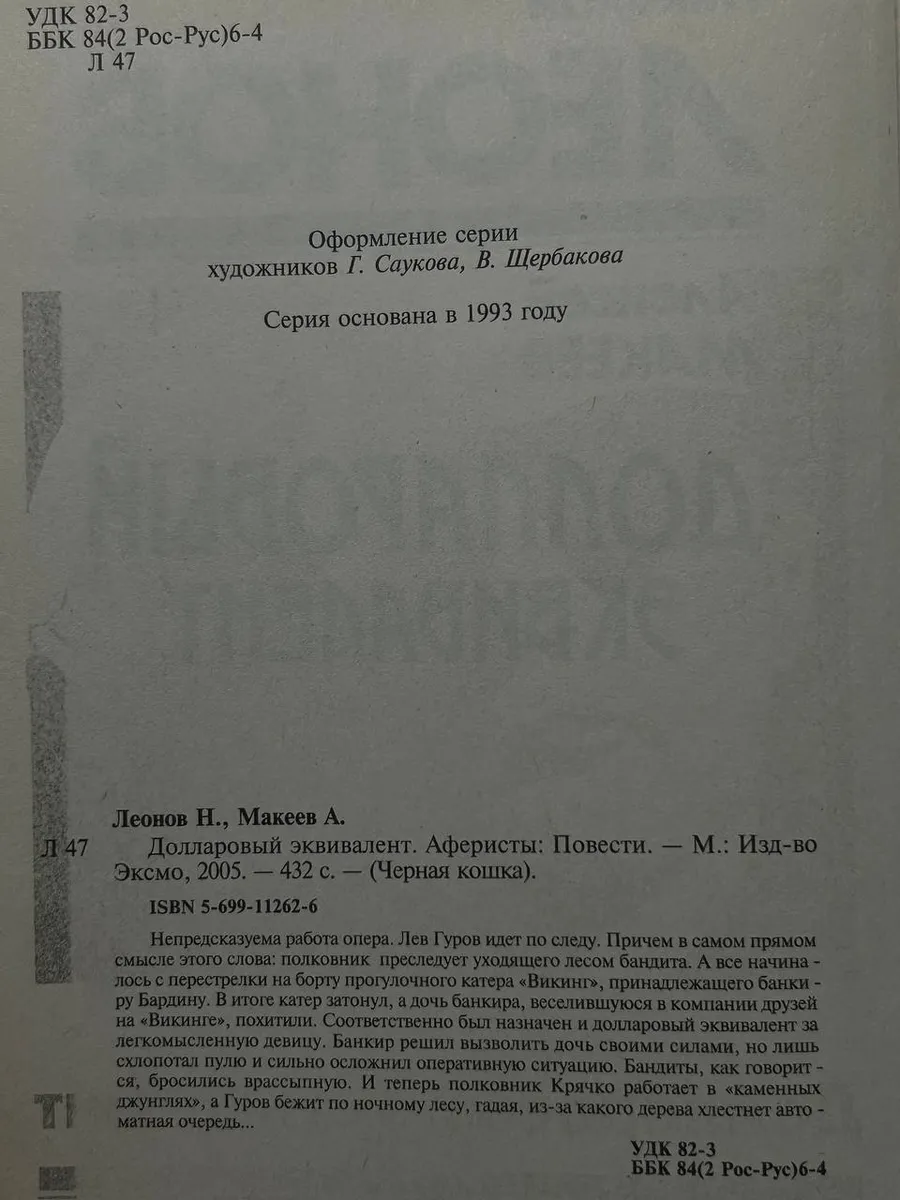 УДК 82-3
ББК 84(2 Рос-Рус)6-4
Л 47

Оформление серии
художников Г. Саукова, В. Щербакова

Серия основана в 1993 году

Леонов Н., Макеев А.
Л 47 Долларовый эквивалент. Аферисты: Повести. — М.: Изд-во Эксмо, 2005. — 432 с. — (Черная кошка).

ISBN 5-699-11262-6

Непредсказуема работа опера. Лев Гуров идет по следу. Причем в самом прямом смысле этого слова: полковник преследует уходящего лесом бандита. А все началось с перестрелки на борту прогулочного катера «Викинг», принадлежащего банкиру Бардину. В итоге катер затонул, а дочь банкира, веселившуюся в компании друзей на «Викинге», похитили. Соответственно был назначен и долларовый эквивалент за легкомысленную девицу. Банкир решил вызволить дочь своими силами, но лишь схлопотал пулю и сильно осложнил оперативную ситуацию. Бандиты, как говорится, бросились врассыпную. И теперь полковник Крячко работает в «каменных джунглях», а Гуров бежит по ночному лесу, гадая, из-за какого дерева хлестнет автоматная очередь...

УДК 82-3
ББК 84(2 Рос-Рус)6-4